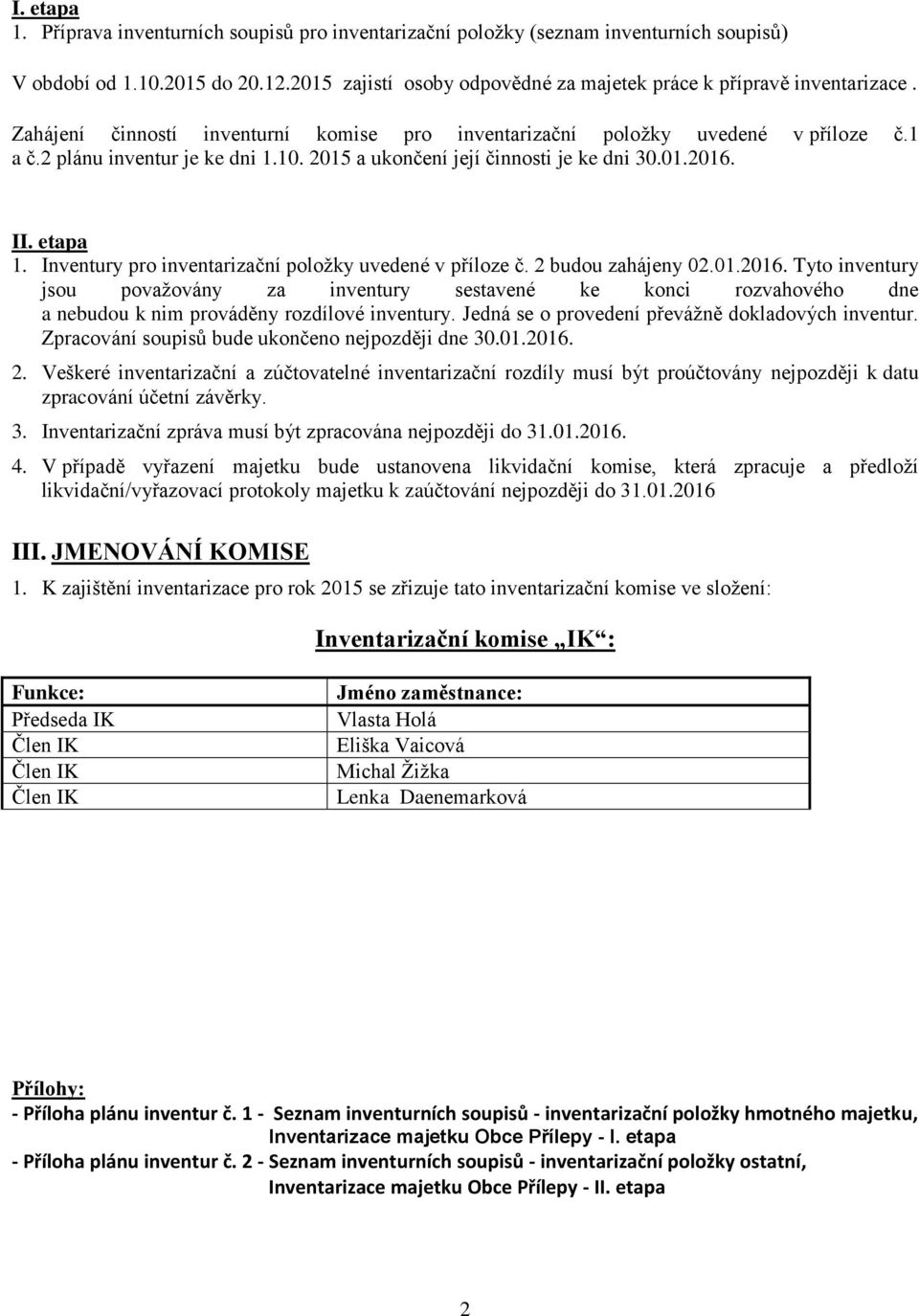 I. etapa
1. Příprava inventurních soupisů pro inventarizační položky (seznam inventurních soupisů)

V období od 1.10.2015 do 20.12.2015 zajistí osoby odpovědné za majetek práce k přípravě inventarizace .

Zahájení činností inventurní komise pro inventarizační položky uvedené v příloze č.1 a č.2 plánu inventur je ke dni 1.10. 2015 a ukončení její činnosti je ke dni 30.01.2016.

II. etapa
1. Inventury pro inventarizační položky uvedené v příloze č. 2 budou zahájeny 02.01.2016. Tyto inventury jsou považovány za inventury sestavené ke konci rozvahového dne a nebudou k nim prováděny rozdílové inventury. Jedná se o provedení převážně dokladových inventur. Zpracování soupisů bude ukončeno nejpozději dne 30.01.2016.

2. Veškeré inventarizační a zúčtovatelné inventarizační rozdíly musí být proúčtovány nejpozději k datu zpracování účetní závěrky.

3. Inventarizační zpráva musí být zpracována nejpozději do 31.01.2016.

4. V případě vyřazení majetku bude ustanovena likvidační komise, která zpracuje a předloží likvidační/vyřazovací protokoly majetku k zaúčtování nejpozději do 31.01.2016

III. JMENOVÁNÍ KOMISE
1. K zajištění inventarizace pro rok 2015 se zřizuje tato inventarizační komise ve složení:

Inventarizační komise „IK“:

| Funkce: | Jméno zaměstnance: |
|---|---|
| Předseda IK | Vlasta Holá |
| Člen IK | Eliška Vaicová |
| Člen IK | Michal Žižka |
| Člen IK | Lenka Daenemarková |

Přílohy:
- Příloha plánu inventur č. 1 - Seznam inventurních soupisů - inventarizační položky hmotného majetku, Inventarizace majetku Obce Přílepy - I. etapa
- Příloha plánu inventur č. 2 - Seznam inventurních soupisů - inventarizační položky ostatní, Inventarizace majetku Obce Přílepy - II. etapa

2